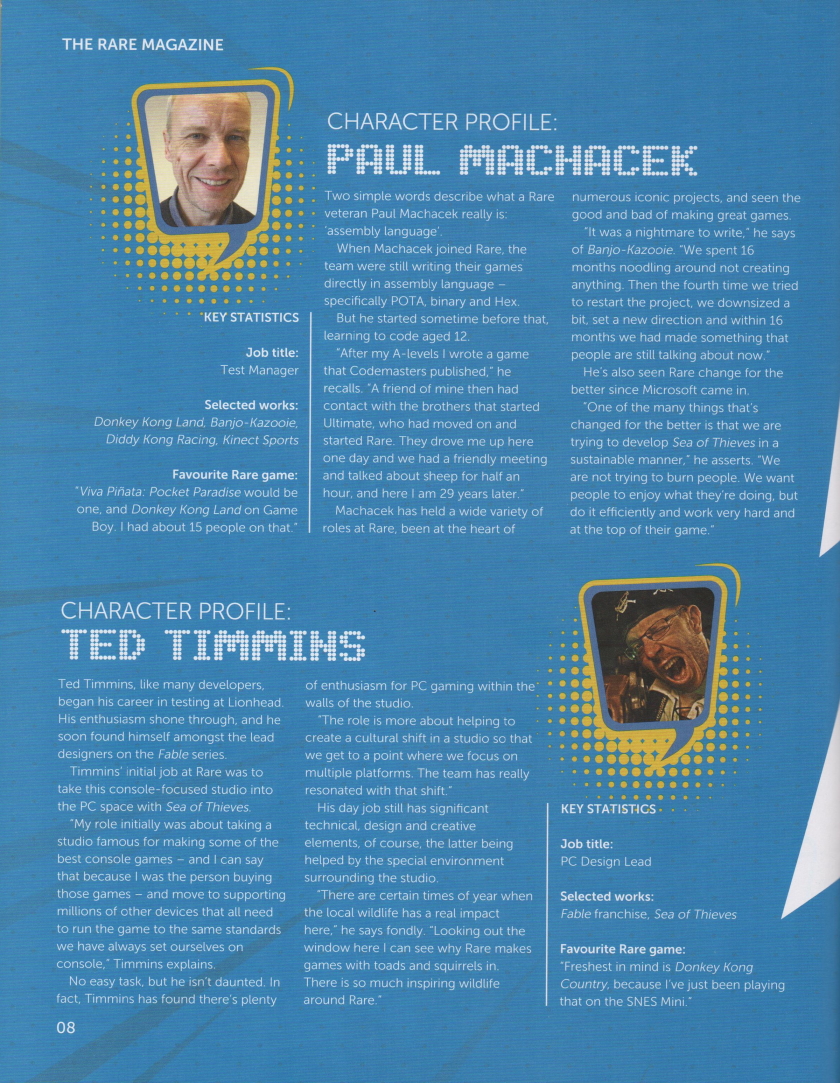 THE RARE MAGAZINE

CHARACTER PROFILE:
PAUL MACHACEK

KEY STATISTICS

Job title:
Test Manager

Selected works:
Donkey Kong Land, Banjo-Kazooie, Diddy Kong Racing, Kinect Sports

Favourite Rare game:
"Viva Piñata: Pocket Paradise would be one, and Donkey Kong Land on Game Boy. I had about 15 people on that."

Two simple words describe what a Rare veteran Paul Machacek really is: 'assembly language'.

When Machacek joined Rare, the team were still writing their games directly in assembly language – specifically POTA, binary and Hex.

But he started sometime before that, learning to code aged 12.

"After my A-levels I wrote a game that Codemasters published," he recalls. "A friend of mine then had contact with the brothers that started Ultimate, who had moved on and started Rare. They drove me up here one day and we had a friendly meeting and talked about sheep for half an hour, and here I am 29 years later."

Machacek has held a wide variety of roles at Rare, been at the heart of numerous iconic projects, and seen the good and bad of making great games.

"It was a nightmare to write," he says of Banjo-Kazooie. "We spent 16 months noodling around not creating anything. Then the fourth time we tried to restart the project, we downsized a bit, set a new direction and within 16 months we had made something that people are still talking about now."

He's also seen Rare change for the better since Microsoft came in.

"One of the many things that's changed for the better is that we are trying to develop Sea of Thieves in a sustainable manner," he asserts. "We are not trying to burn people. We want people to enjoy what they're doing, but do it efficiently and work very hard and at the top of their game."

CHARACTER PROFILE:
TED TIMMINS

Ted Timmins, like many developers, began his career in testing at Lionhead. His enthusiasm shone through, and he soon found himself amongst the lead designers on the Fable series.

Timmins' initial job at Rare was to take this console-focused studio into the PC space with Sea of Thieves.

"My role initially was about taking a studio famous for making some of the best console games – and I can say that because I was the person buying those games – and move to supporting millions of other devices that all need to run the game to the same standards we have always set ourselves on console," Timmins explains.

No easy task, but he isn't daunted. In fact, Timmins has found there's plenty of enthusiasm for PC gaming within the walls of the studio.

"The role is more about helping to create a cultural shift in a studio so that we get to a point where we focus on multiple platforms. The team has really resonated with that shift."

His day job still has significant technical, design and creative elements, of course, the latter being helped by the special environment surrounding the studio.

"There are certain times of year when the local wildlife has a real impact here," he says fondly. "Looking out the window here I can see why Rare makes games with toads and squirrels in. There is so much inspiring wildlife around Rare."

KEY STATISTICS

Job title:
PC Design Lead

Selected works:
Fable franchise, Sea of Thieves

Favourite Rare game:
"Freshest in mind is Donkey Kong Country, because I've just been playing that on the SNES Mini."

08